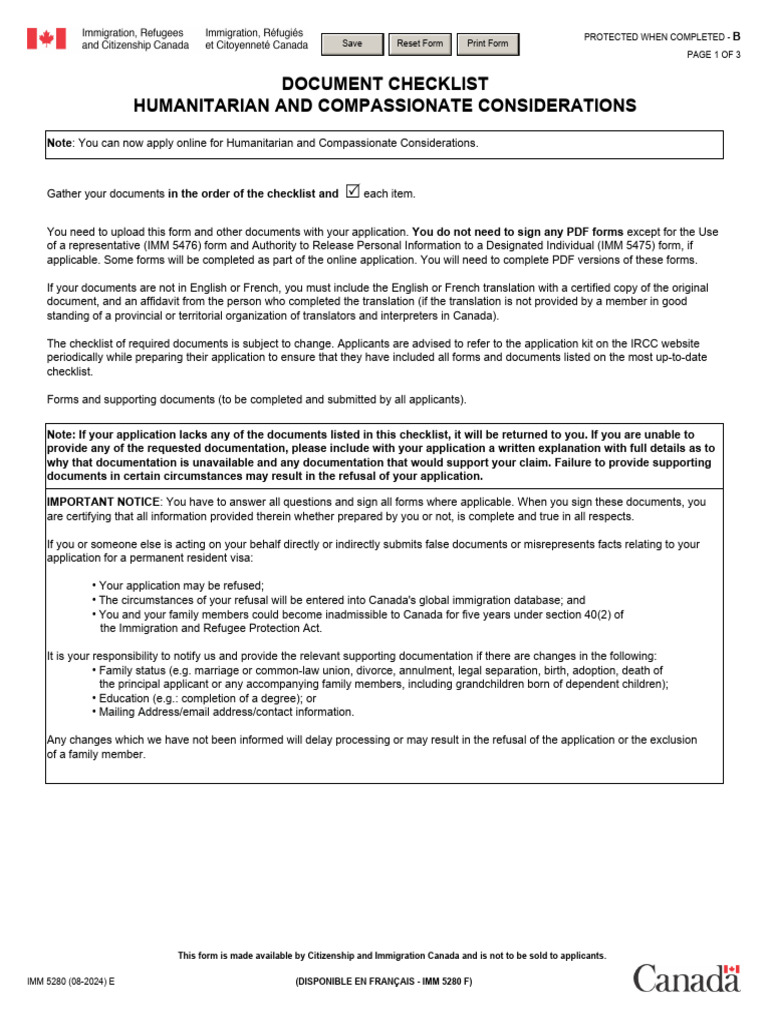 Immigration, Refugees and Citizenship Canada

Immigration, Réfugiés et Citoyenneté Canada

Save Reset Form Print Form

PROTECTED WHEN COMPLETED - B

PAGE 1 OF 3

DOCUMENT CHECKLIST
HUMANITARIAN AND COMPASSIONATE CONSIDERATIONS

Note: You can now apply online for Humanitarian and Compassionate Considerations.

Gather your documents in the order of the checklist and ☑ each item.

You need to upload this form and other documents with your application. You do not need to sign any PDF forms except for the Use of a representative (IMM 5476) form and Authority to Release Personal Information to a Designated Individual (IMM 5475) form, if applicable. Some forms will be completed as part of the online application. You will need to complete PDF versions of these forms.

If your documents are not in English or French, you must include the English or French translation with a certified copy of the original document, and an affidavit from the person who completed the translation (if the translation is not provided by a member in good standing of a provincial or territorial organization of translators and interpreters in Canada).

The checklist of required documents is subject to change. Applicants are advised to refer to the application kit on the IRCC website periodically while preparing their application to ensure that they have included all forms and documents listed on the most up-to-date checklist.

Forms and supporting documents (to be completed and submitted by all applicants).

Note: If your application lacks any of the documents listed in this checklist, it will be returned to you. If you are unable to provide any of the requested documentation, please include with your application a written explanation with full details as to why that documentation is unavailable and any documentation that would support your claim. Failure to provide supporting documents in certain circumstances may result in the refusal of your application.

IMPORTANT NOTICE: You have to answer all questions and sign all forms where applicable. When you sign these documents, you are certifying that all information provided therein whether prepared by you or not, is complete and true in all respects.

If you or someone else is acting on your behalf directly or indirectly submits false documents or misrepresents facts relating to your application for a permanent resident visa:

• Your application may be refused;
• The circumstances of your refusal will be entered into Canada's global immigration database; and
• You and your family members could become inadmissible to Canada for five years under section 40(2) of the Immigration and Refugee Protection Act.

It is your responsibility to notify us and provide the relevant supporting documentation if there are changes in the following:
• Family status (e.g. marriage or common-law union, divorce, annulment, legal separation, birth, adoption, death of the principal applicant or any accompanying family members, including grandchildren born of dependent children);
• Education (e.g.: completion of a degree); or
• Mailing Address/email address/contact information.

Any changes which we have not been informed will delay processing or may result in the refusal of the application or the exclusion of a family member.

This form is made available by Citizenship and Immigration Canada and is not to be sold to applicants.

IMM 5280 (08-2024) E

(DISPONIBLE EN FRANÇAIS - IMM 5280 F)

Canada